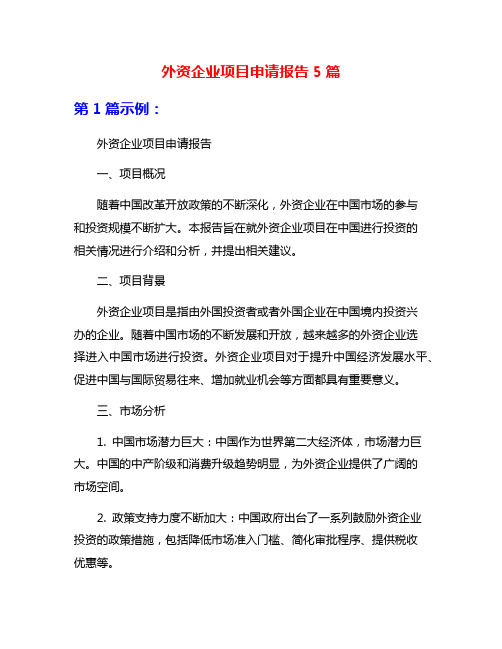 外资企业项目申请报告 5 篇

第 1 篇示例：

外资企业项目申请报告

一、项目概况

随着中国改革开放政策的不断深化，外资企业在中国市场的参与和投资规模不断扩大。本报告旨在就外资企业项目在中国进行投资的相关情况进行介绍和分析，并提出相关建议。

二、项目背景

外资企业项目是指由外国投资者或者外国企业在中国境内投资兴办的企业。随着中国市场的不断发展和开放，越来越多的外资企业选择进入中国市场进行投资。外资企业项目对于提升中国经济发展水平、促进中国与国际贸易往来、增加就业机会等方面都具有重要意义。

三、市场分析

1. 中国市场潜力巨大：中国作为世界第二大经济体，市场潜力巨大。中国的中产阶级和消费升级趋势明显，为外资企业提供了广阔的市场空间。

2. 政策支持力度不断加大：中国政府出台了一系列鼓励外资企业投资的政策措施，包括降低市场准入门槛、简化审批程序、提供税收优惠等。